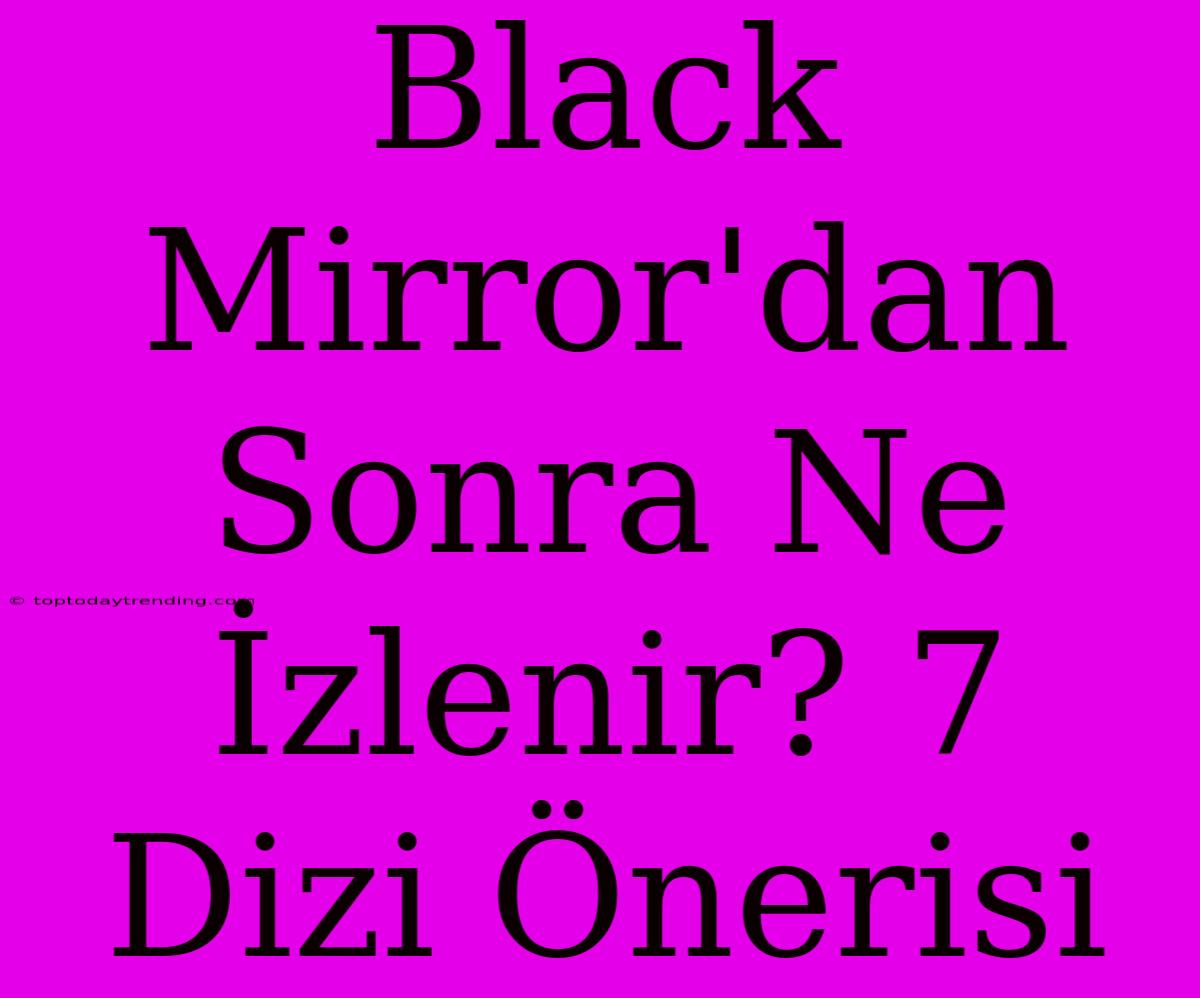 Black Mirror'dan Sonra Ne İzlenir? 7 Dizi Önerisi

© toptodaytrending.com